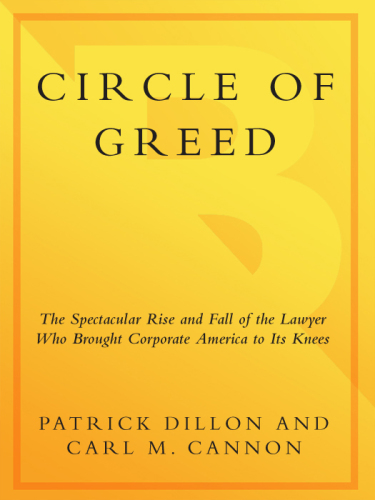 CIRCLE OF GREED

The Spectacular Rise and Fall of the Lawyer Who Brought Corporate America to Its Knees

PATRICK DILLON AND CARL M. CANNON